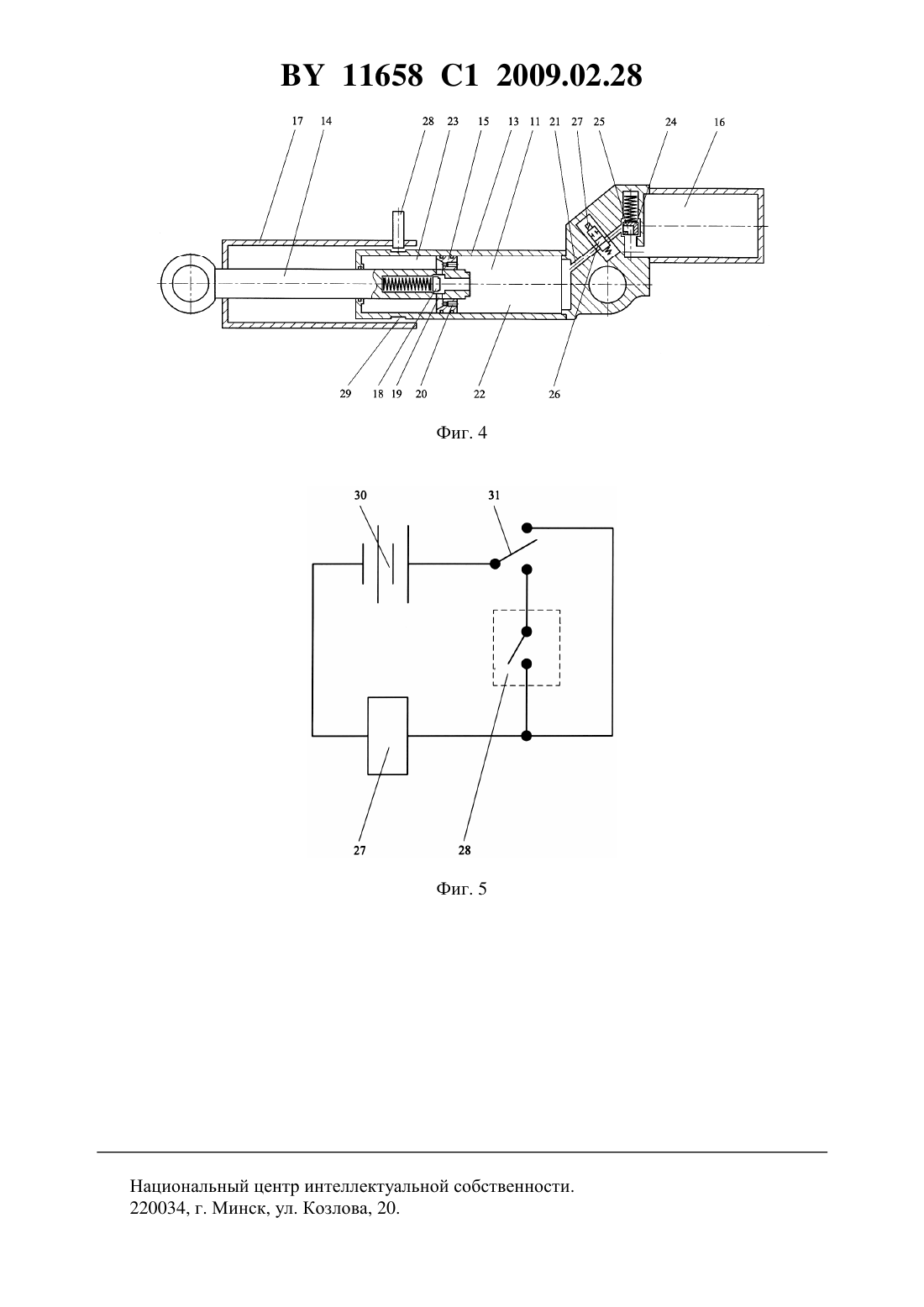 BY 11658 C1 2009.02.28

17 14 28 23 15 13 11 21 27 25 24 16

29 18 19 20 22 26

Фиг. 4

30 31

27 28

Фиг. 5

Национальный центр интеллектуальной собственности.
220034, г. Минск, ул. Козлова, 20.